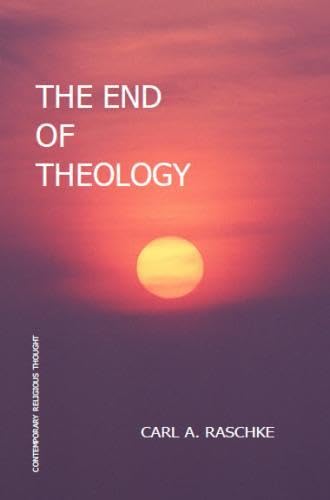 THE END
OF
THEOLOGY

CONTEMPORARY RELIGIOUS THOUGHT

CARL A. RASCHKE